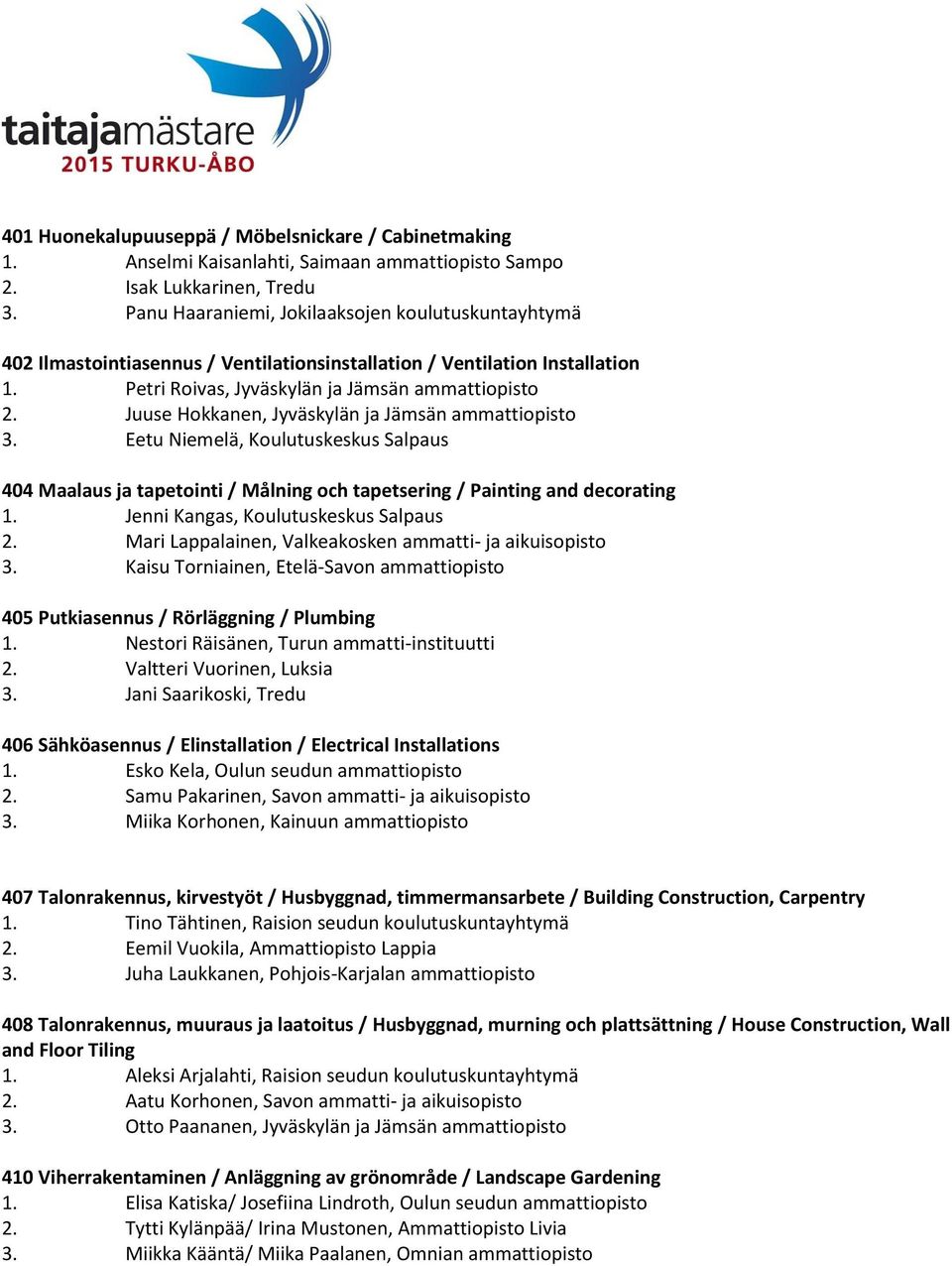 taitajamästare
2015 TURKU-ÅBO

401 Huonekalupuuseppä / Möbelsnickare / Cabinetmaking
1. Anselmi Kaisanlahti, Saimaan ammattiopisto Sampo
2. Isak Lukkarinen, Tredu
3. Panu Haaraniemi, Jokilaaksojen koulutuskuntayhtymä

402 Ilmastointiasennus / Ventilationsinstallation / Ventilation Installation
1. Petri Roivas, Jyväskylän ja Jämsän ammattiopisto
2. Juuse Hokkanen, Jyväskylän ja Jämsän ammattiopisto
3. Eetu Niemelä, Koulutuskeskus Salpaus

404 Maalaus ja tapetointi / Målning och tapetsering / Painting and decorating
1. Jenni Kangas, Koulutuskeskus Salpaus
2. Mari Lappalainen, Valkeakosken ammatti- ja aikuisopisto
3. Kaisu Torniainen, Etelä-Savon ammattiopisto

405 Putkiasennus / Rörläggning / Plumbing
1. Nestori Räisänen, Turun ammatti-instituutti
2. Valtteri Vuorinen, Luksia
3. Jani Saarikoski, Tredu

406 Sähköasennus / Elinstallation / Electrical Installations
1. Esko Kela, Oulun seudun ammattiopisto
2. Samu Pakarinen, Savon ammatti- ja aikuisopisto
3. Miika Korhonen, Kainuun ammattiopisto

407 Talonrakennus, kirvestyöt / Husbyggnad, timmermansarbete / Building Construction, Carpentry
1. Tino Tähtinen, Raision seudun koulutuskuntayhtymä
2. Eemil Vuokila, Ammattiopisto Lappia
3. Juha Laukkanen, Pohjois-Karjalan ammattiopisto

408 Talonrakennus, muuraus ja laatoitus / Husbyggnad, murning och plattsättning / House Construction, Wall and Floor Tiling
1. Aleksi Arjalahti, Raision seudun koulutuskuntayhtymä
2. Aatu Korhonen, Savon ammatti- ja aikuisopisto
3. Otto Paananen, Jyväskylän ja Jämsän ammattiopisto

410 Viherrakentaminen / Anläggning av grönområde / Landscape Gardening
1. Elisa Katiska/ Josefiina Lindroth, Oulun seudun ammattiopisto
2. Tytti Kylänpää/ Irina Mustonen, Ammattiopisto Livia
3. Miikka Kääntä/ Miika Paalanen, Omnian ammattiopisto